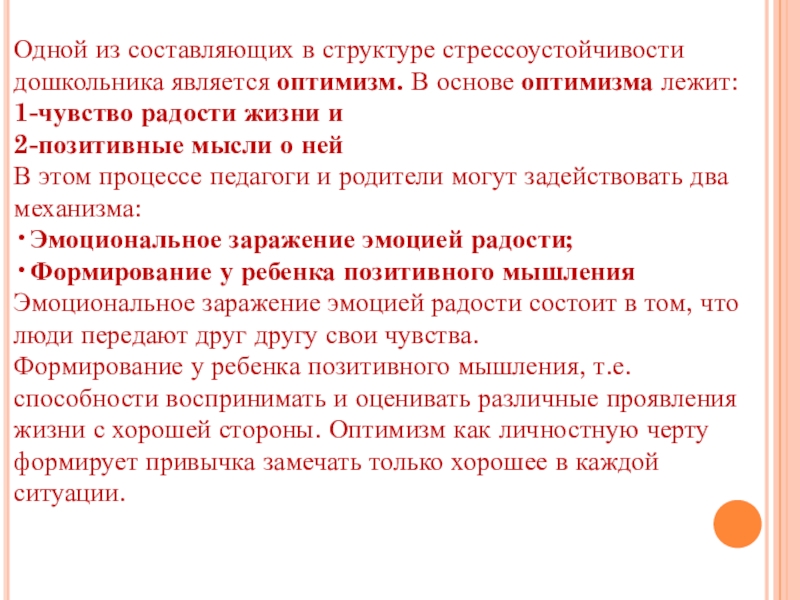 Одной из составляющих в структуре стрессоустойчивости дошкольника является оптимизм. В основе оптимизма лежит:
1-чувство радости жизни и
2-позитивные мысли о ней
В этом процессе педагоги и родители могут задействовать два механизма:
• Эмоциональное заражение эмоцией радости;
• Формирование у ребенка позитивного мышления
Эмоциональное заражение эмоцией радости состоит в том, что люди передают друг другу свои чувства.
Формирование у ребенка позитивного мышления, т.е. способности воспринимать и оценивать различные проявления жизни с хорошей стороны. Оптимизм как личностную черту формирует привычка замечать только хорошее в каждой ситуации.